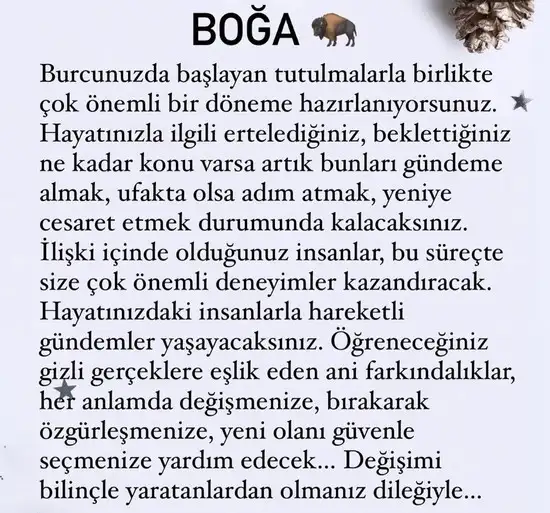 BOĞA

Burcunuzda başlayan tutulmalarla birlikte çok önemli bir döneme hazırlanıyorsunuz. Hayatınızla ilgili ertelediğiniz, beklettiğiniz ne kadar konu varsa artık bunları gündeme almak, ufakta olsa adım atmak, yeniye cesaret etmek durumunda kalacaksınız. İlişki içinde olduğunuz insanlar, bu süreçte size çok önemli deneyimler kazandıracak. Hayatınızdaki insanlarla hareketli gündemler yaşayacaksınız. Öğreneceğiniz gizli gerçeklere eşlik eden ani farkındalıklar, her anlamda değişmenize, bırakarak özgürleşmenize, yeni olanı güvenle seçmenize yardım edecek... Değişimi bilinçle yaratanlardan olmanız dileğiyle...